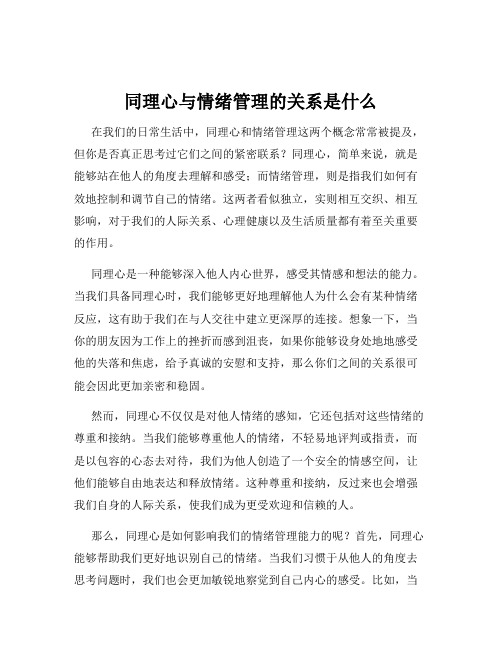 同理心与情绪管理的关系是什么

在我们的日常生活中，同理心和情绪管理这两个概念常常被提及，但你是否真正思考过它们之间的紧密联系？同理心，简单来说，就是能够站在他人的角度去理解和感受；而情绪管理，则是指我们如何有效地控制和调节自己的情绪。这两者看似独立，实则相互交织、相互影响，对于我们的人际关系、心理健康以及生活质量都有着至关重要的作用。

同理心是一种能够深入他人内心世界，感受其情感和想法的能力。当我们具备同理心时，我们能够更好地理解他人为什么会有某种情绪反应，这有助于我们在与人交往中建立更深厚的连接。想象一下，当你的朋友因为工作上的挫折而感到沮丧，如果你能够设身处地地感受他的失落和焦虑，给予真诚的安慰和支持，那么你们之间的关系很可能会因此更加亲密和稳固。

然而，同理心不仅仅是对他人情绪的感知，它还包括对这些情绪的尊重和接纳。当我们能够尊重他人的情绪，不轻易地评判或指责，而是以包容的心态去对待，我们为他人创造了一个安全的情感空间，让他们能够自由地表达和释放情绪。这种尊重和接纳，反过来也会增强我们自身的人际关系，使我们成为更受欢迎和信赖的人。

那么，同理心是如何影响我们的情绪管理能力的呢？首先，同理心能够帮助我们更好地识别自己的情绪。当我们习惯于从他人的角度去思考问题时，我们也会更加敏锐地察觉到自己内心的感受。比如，当